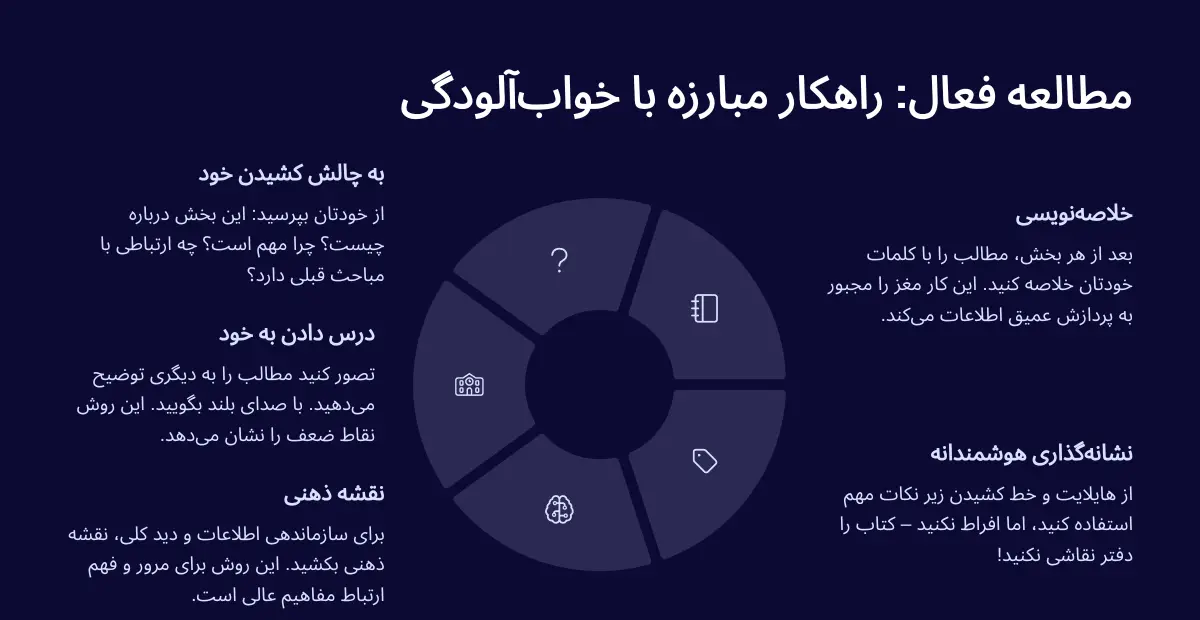 مطالعه فعال: راهکار مبارزه با خواب‌آلودگی

خلاصه‌نویسی

بعد از هر بخش، مطالب را با کلمات خودتان خلاصه کنید. این کار مغز را مجبور به پردازش عمیق اطلاعات می‌کند.

نشانه‌گذاری هوشمندانه

از هایلایت و خط کشیدن زیر نکات مهم استفاده کنید، اما افراط نکنید – کتاب را دفتر نقاشی نکنید!

به چالش کشیدن خود

از خودتان بپرسید: این بخش درباره چیست؟ چرا مهم است؟ چه ارتباطی با مباحث قبلی دارد؟

درس دادن به خود

تصور کنید مطالب را به دیگری توضیح می‌دهید. با صدای بلند بگویید. این روش نقاط ضعف را نشان می‌دهد.

نقشه ذهنی

برای سازماندهی اطلاعات و دید کلی، نقشه ذهنی بکشید. این روش برای مرور و فهم ارتباط مفاهیم عالی است.